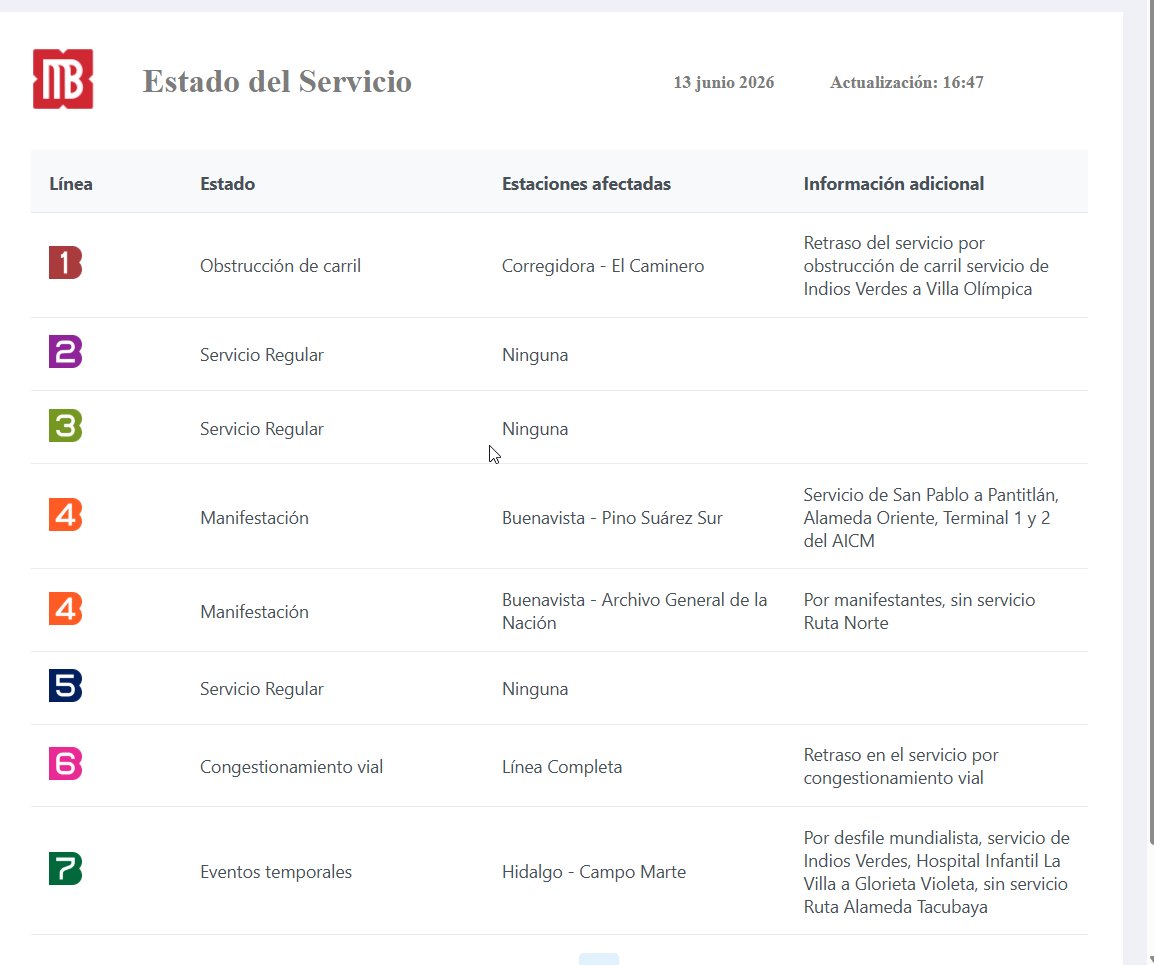 MB

Estado del Servicio

13 junio 2026

Actualización: 16:47

| Línea | Estado | Estaciones afectadas | Información adicional |
|---|---|---|---|
| 1 | Obstrucción de carril | Corregidora - El Caminero | Retraso del servicio por obstrucción de carril servicio de Indios Verdes a Villa Olímpica |
| 2 | Servicio Regular | Ninguna | |
| 3 | Servicio Regular | Ninguna | |
| 4 | Manifestación | Buenavista - Pino Suárez Sur | Servicio de San Pablo a Pantitlán, Alameda Oriente, Terminal 1 y 2 del AICM |
| 4 | Manifestación | Buenavista - Archivo General de la Nación | Por manifestantes, sin servicio Ruta Norte |
| 5 | Servicio Regular | Ninguna | |
| 6 | Congestionamiento vial | Línea Completa | Retraso en el servicio por congestionamiento vial |
| 7 | Eventos temporales | Hidalgo - Campo Marte | Por desfile mundialista, servicio de Indios Verdes, Hospital Infantil La Villa a Glorieta Violeta, sin servicio Ruta Alameda Tacubaya |